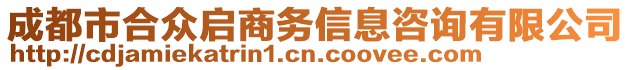 成都市合众启商务信息咨询有限公司
http://cdjamiekatrin1.cn.coovee.com